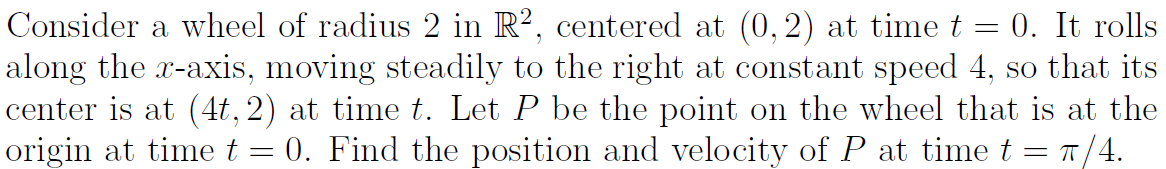 Consider a wheel of radius 2 in $\mathbb{R}^2$, centered at $(0, 2)$ at time $t = 0$. It rolls along the $x$-axis, moving steadily to the right at constant speed 4, so that its center is at $(4t, 2)$ at time $t$. Let $P$ be the point on the wheel that is at the origin at time $t = 0$. Find the position and velocity of $P$ at time $t = \pi/4$.